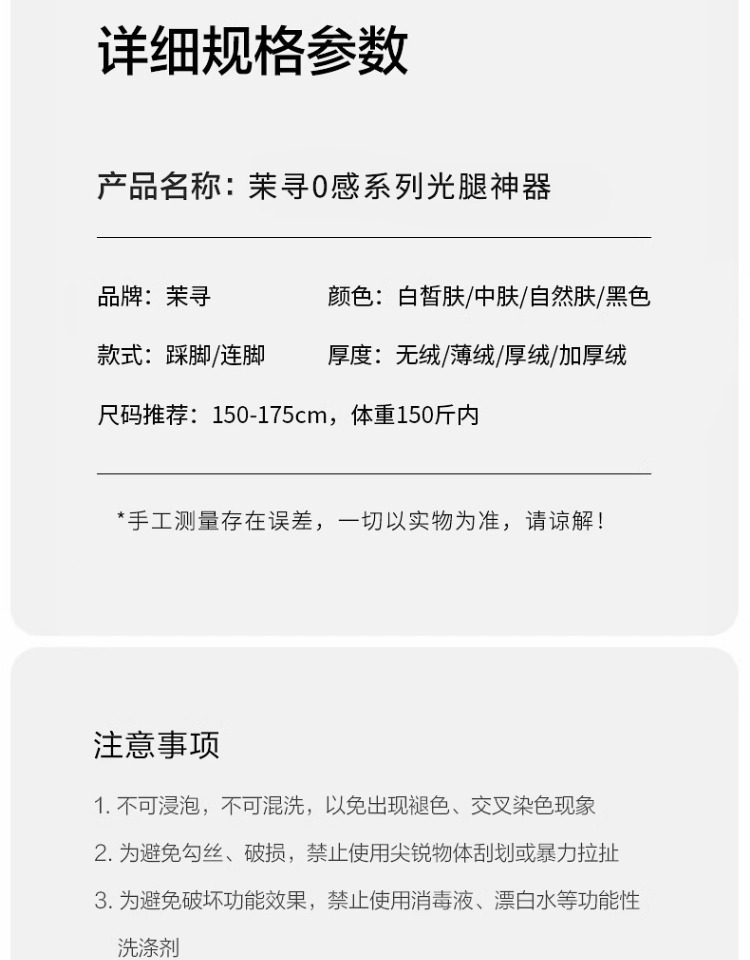 详细规格参数

产品名称：茉寻0感系列光腿神器

品牌：茉寻

颜色：白皙肤/中肤/自然肤/黑色

款式：踩脚/连脚

厚度：无绒/薄绒/厚绒/加厚绒

尺码推荐：150-175cm，体重150斤内

*手工测量存在误差，一切以实物为准，请谅解！

注意事项

1. 不可浸泡，不可混洗，以免出现褪色、交叉染色现象

2. 为避免勾丝、破损，禁止使用尖锐物体刮划或暴力拉扯

3. 为避免破坏功能效果，禁止使用消毒液、漂白水等功能性洗涤剂